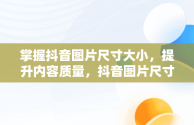 掌握抖音图片尺寸大小，提升内容质量，抖音图片尺寸